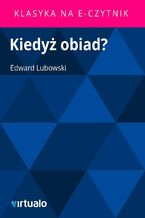 KLASYKA NA E-CZYTNIK

Kiedyż obiad?

Edward Lubowski

virtualo